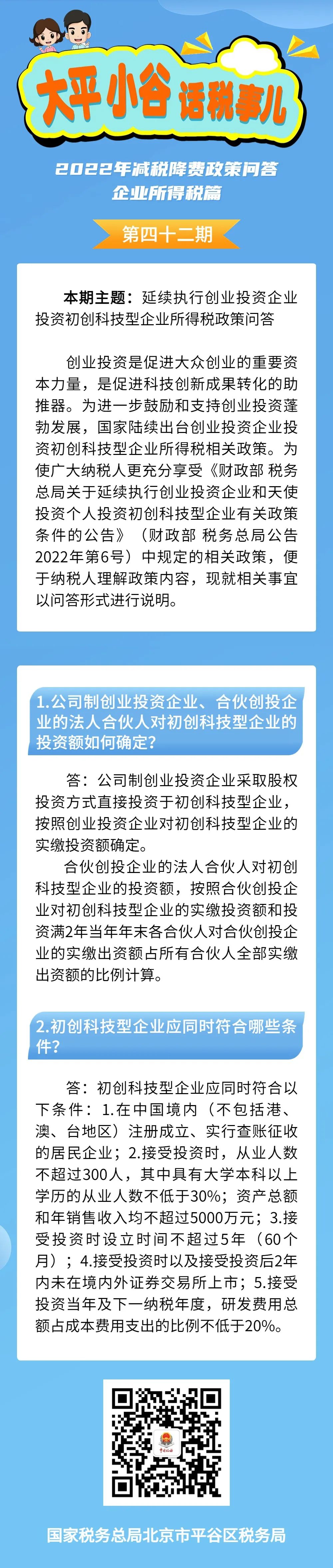 大平小谷 话税事儿

2022年减税降费政策问答
企业所得税篇

第四十二期

本期主题：延续执行创业投资企业投资初创科技型企业所得税政策问答

创业投资是促进大众创业的重要资本力量，是促进科技创新成果转化的助推器。为进一步鼓励和支持创业投资蓬勃发展，国家陆续出台创业投资企业投资初创科技型企业所得税相关政策。为使广大纳税人更充分享受《财政部 税务总局关于延续执行创业投资企业和天使投资个人投资初创科技型企业有关政策条件的公告》（财政部 税务总局公告2022年第6号）中规定的相关政策，便于纳税人理解政策内容，现就相关事宜以问答形式进行说明。

1.公司制创业投资企业、合伙创投企业的法人合伙人对初创科技型企业的投资额如何确定?

答：公司制创业投资企业采取股权投资方式直接投资于初创科技型企业，按照创业投资企业对初创科技型企业的实缴投资额确定。

合伙创投企业的法人合伙人对初创科技型企业的投资额，按照合伙创投企业对初创科技型企业的实缴投资额和投资满2年当年年末各合伙人对合伙创投企业的实缴出资额占所有合伙人全部实缴出资额的比例计算。

2.初创科技型企业应同时符合哪些条件?

答：初创科技型企业应同时符合以下条件：1.在中国境内（不包括港、澳、台地区）注册成立、实行查账征收的居民企业；2.接受投资时，从业人数不超过300人，其中具有大学本科以上学历的从业人数不低于30%；资产总额和年销售收入均不超过5000万元；3.接受投资时设立时间不超过5年（60个月）；4.接受投资时以及接受投资后2年内未在境内外证券交易所上市；5.接受投资当年及下一纳税年度，研发费用总额占成本费用支出的比例不低于20%。

国家税务总局北京市平谷区税务局